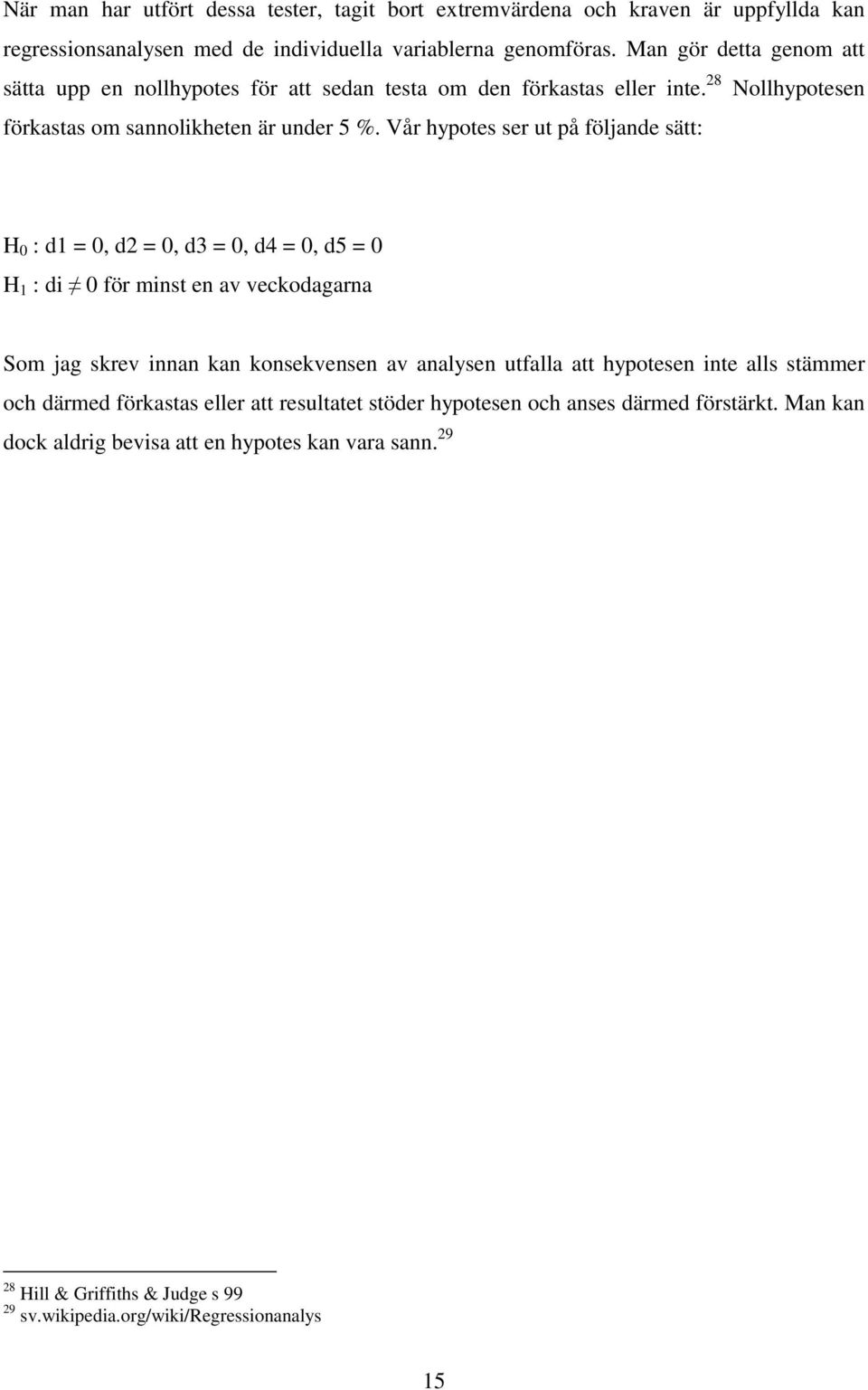 När man har utfört dessa tester, tagit bort extremvärdena och kraven är uppfyllda kan regressionsanalysen med de individuella variablerna genomföras. Man gör detta genom att sätta upp en nollhypotes för att sedan testa om den förkastas eller inte.$^{28}$ Nollhypotesen förkastas om sannolikheten är under 5 %. Vår hypotes ser ut på följande sätt:

$H_0$ : d1 = 0, d2 = 0, d3 = 0, d4 = 0, d5 = 0
$H_1$ : di $\neq$ 0 för minst en av veckodagarna

Som jag skrev innan kan konsekvensen av analysen utfalla att hypotesen inte alls stämmer och därmed förkastas eller att resultatet stöder hypotesen och anses därmed förstärkt. Man kan dock aldrig bevisa att en hypotes kan vara sann.$^{29}$

$^{28}$ Hill & Griffiths & Judge s 99
$^{29}$ sv.wikipedia.org/wiki/Regressionanalys

15